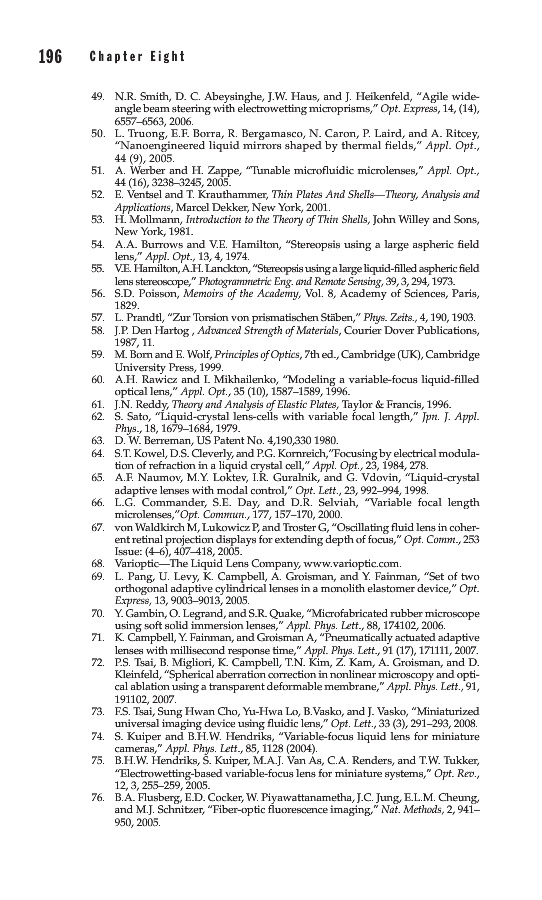 196 Chapter Eight

49. N.R. Smith, D. C. Abeysinghe, J.W. Haus, and J. Heikenfeld, "Agile wide-angle beam steering with electrowetting microprisms," Opt. Express, 14, (14), 6557–6563, 2006.
50. L. Truong, E.F. Borra, R. Bergamasco, N. Caron, P. Laird, and A. Ritcey, "Nanoengineered liquid mirrors shaped by thermal fields," Appl. Opt., 44 (9), 2005.
51. A. Werber and H. Zappe, "Tunable microfluidic microlenses," Appl. Opt., 44 (16), 3238–3245, 2005.
52. E. Ventsel and T. Krauthammer, Thin Plates And Shells—Theory, Analysis and Applications, Marcel Dekker, New York, 2001.
53. H. Mollmann, Introduction to the Theory of Thin Shells, John Willey and Sons, New York, 1981.
54. A.A. Burrows and V.E. Hamilton, "Stereopsis using a large aspheric field lens," Appl. Opt., 13, 4, 1974.
55. V.E. Hamilton, A.H. Lanckton, "Stereopsis using a large liquid-filled aspheric field lens stereoscope," Photogrammetric Eng. and Remote Sensing, 39, 3, 294, 1973.
56. S.D. Poisson, Memoirs of the Academy, Vol. 8, Academy of Sciences, Paris, 1829.
57. L. Prandtl, "Zur Torsion von prismatischen Stäben," Phys. Zeits., 4, 190, 1903.
58. J.P. Den Hartog , Advanced Strength of Materials, Courier Dover Publications, 1987, 11.
59. M. Born and E. Wolf, Principles of Optics, 7th ed., Cambridge (UK), Cambridge University Press, 1999.
60. A.H. Rawicz and I. Mikhailenko, "Modeling a variable-focus liquid-filled optical lens," Appl. Opt., 35 (10), 1587–1589, 1996.
61. J.N. Reddy, Theory and Analysis of Elastic Plates, Taylor & Francis, 1996.
62. S. Sato, "Liquid-crystal lens-cells with variable focal length," Jpn. J. Appl. Phys., 18, 1679–1684, 1979.
63. D. W. Berreman, US Patent No. 4,190,330 1980.
64. S.T. Kowel, D.S. Cleverly, and P.G. Kornreich,"Focusing by electrical modulation of refraction in a liquid crystal cell," Appl. Opt., 23, 1984, 278.
65. A.F. Naumov, M.Y. Loktev, I.R. Guralnik, and G. Vdovin, "Liquid-crystal adaptive lenses with modal control," Opt. Lett., 23, 992–994, 1998.
66. L.G. Commander, S.E. Day, and D.R. Selviah, "Variable focal length microlenses,"Opt. Commun., 177, 157–170, 2000.
67. von Waldkirch M, Lukowicz P, and Troster G, "Oscillating fluid lens in coherent retinal projection displays for extending depth of focus," Opt. Comm., 253 Issue: (4–6), 407–418, 2005.
68. Varioptic—The Liquid Lens Company, www.varioptic.com.
69. L. Pang, U. Levy, K. Campbell, A. Groisman, and Y. Fainman, "Set of two orthogonal adaptive cylindrical lenses in a monolith elastomer device," Opt. Express, 13, 9003–9013, 2005.
70. Y. Gambin, O. Legrand, and S.R. Quake, "Microfabricated rubber microscope using soft solid immersion lenses," Appl. Phys. Lett., 88, 174102, 2006.
71. K. Campbell, Y. Fainman, and Groisman A, "Pneumatically actuated adaptive lenses with millisecond response time," Appl. Phys. Lett., 91 (17), 171111, 2007.
72. P.S. Tsai, B. Migliori, K. Campbell, T.N. Kim, Z. Kam, A. Groisman, and D. Kleinfeld, "Spherical aberration correction in nonlinear microscopy and optical ablation using a transparent deformable membrane," Appl. Phys. Lett., 91, 191102, 2007.
73. F.S. Tsai, Sung Hwan Cho, Yu-Hwa Lo, B.Vasko, and J. Vasko, "Miniaturized universal imaging device using fluidic lens," Opt. Lett., 33 (3), 291–293, 2008.
74. S. Kuiper and B.H.W. Hendriks, "Variable-focus liquid lens for miniature cameras," Appl. Phys. Lett., 85, 1128 (2004).
75. B.H.W. Hendriks, S. Kuiper, M.A.J. Van As, C.A. Renders, and T.W. Tukker, "Electrowetting-based variable-focus lens for miniature systems," Opt. Rev., 12, 3, 255–259, 2005.
76. B.A. Flusberg, E.D. Cocker, W. Piyawattanametha, J.C. Jung, E.L.M. Cheung, and M.J. Schnitzer, "Fiber-optic fluorescence imaging," Nat. Methods, 2, 941–950, 2005.